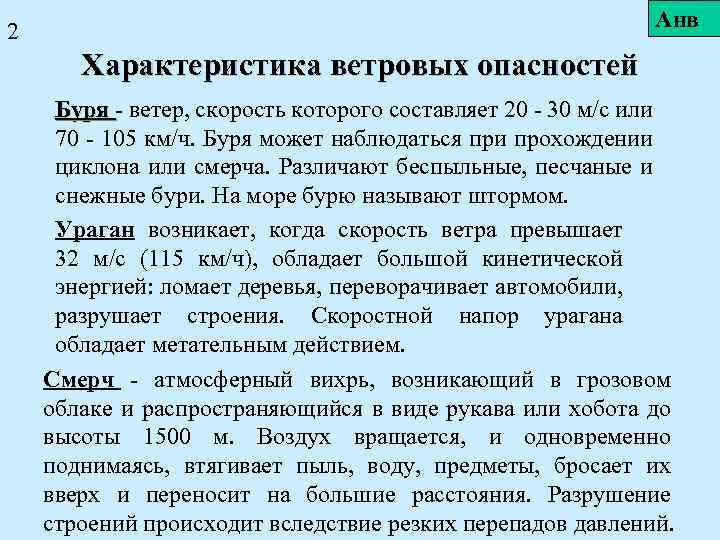 2

Анв

Характеристика ветровых опасностей

Буря - ветер, скорость которого составляет 20 - 30 м/с или 70 - 105 км/ч. Буря может наблюдаться при прохождении циклона или смерча. Различают беспыльные, песчаные и снежные бури. На море бурю называют штормом.

Ураган возникает, когда скорость ветра превышает 32 м/с (115 км/ч), обладает большой кинетической энергией: ломает деревья, переворачивает автомобили, разрушает строения. Скоростной напор урагана обладает метательным действием.

Смерч - атмосферный вихрь, возникающий в грозовом облаке и распространяющийся в виде рукава или хобота до высоты 1500 м. Воздух вращается, и одновременно поднимаясь, втягивает пыль, воду, предметы, бросает их вверх и переносит на большие расстояния. Разрушение строений происходит вследствие резких перепадов давлений.